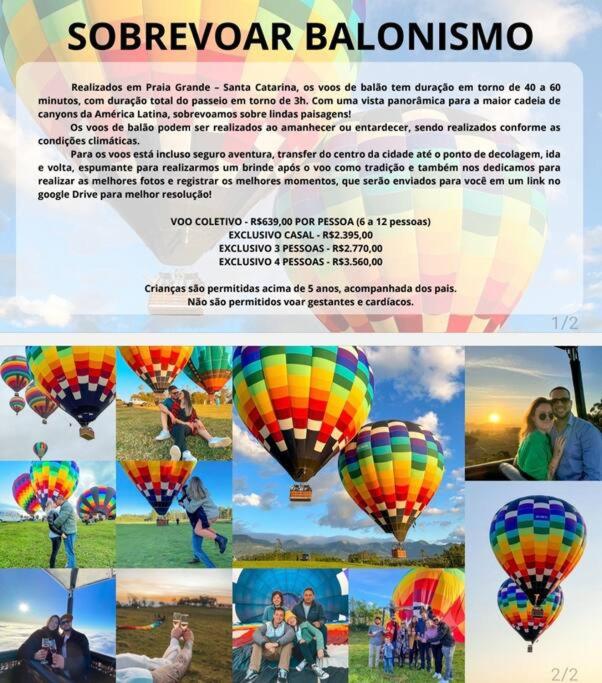 SOBREVOAR BALONISMO

Realizados em Praia Grande – Santa Catarina, os voos de balão tem duração em torno de 40 a 60 minutos, com duração total do passeio em torno de 3h. Com uma vista panorâmica para a maior cadeia de canyons da América Latina, sobrevoamos sobre lindas paisagens!

Os voos de balão podem ser realizados ao amanhecer ou entardecer, sendo realizados conforme as condições climáticas.

Para os voos está incluso seguro aventura, transfer do centro da cidade até o ponto de decolagem, ida e volta, espumante para realizarmos um brinde após o voo como tradição e também nos dedicamos para realizar as melhores fotos e registrar os melhores momentos, que serão enviados para você em um link no google Drive para melhor resolução!

VOO COLETIVO - R$639,00 POR PESSOA (6 a 12 pessoas)
EXCLUSIVO CASAL - R$2.395,00
EXCLUSIVO 3 PESSOAS - R$2.770,00
EXCLUSIVO 4 PESSOAS - R$3.560,00

Crianças são permitidas acima de 5 anos, acompanhada dos pais.
Não são permitidos voar gestantes e cardíacos.

1/2

2/2